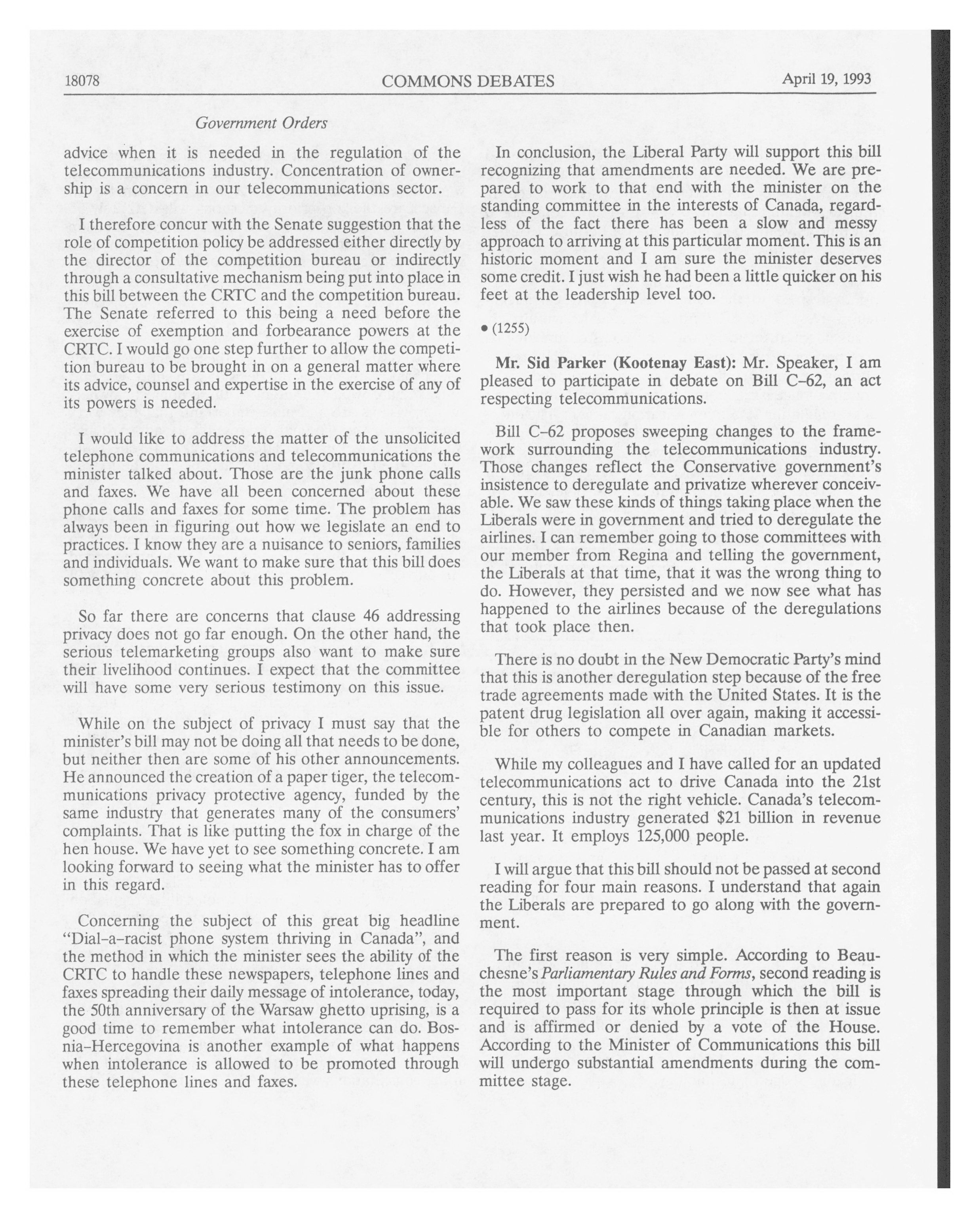 18078 COMMONS DEBATES April 19, 1993

Government Orders

advice when it is needed in the regulation of the telecommunications industry. Concentration of ownership is a concern in our telecommunications sector.

I therefore concur with the Senate suggestion that the role of competition policy be addressed either directly by the director of the competition bureau or indirectly through a consultative mechanism being put into place in this bill between the CRTC and the competition bureau. The Senate referred to this being a need before the exercise of exemption and forbearance powers at the CRTC. I would go one step further to allow the competition bureau to be brought in on a general matter where its advice, counsel and expertise in the exercise of any of its powers is needed.

I would like to address the matter of the unsolicited telephone communications and telecommunications the minister talked about. Those are the junk phone calls and faxes. We have all been concerned about these phone calls and faxes for some time. The problem has always been in figuring out how we legislate an end to practices. I know they are a nuisance to seniors, families and individuals. We want to make sure that this bill does something concrete about this problem.

So far there are concerns that clause 46 addressing privacy does not go far enough. On the other hand, the serious telemarketing groups also want to make sure their livelihood continues. I expect that the committee will have some very serious testimony on this issue.

While on the subject of privacy I must say that the minister's bill may not be doing all that needs to be done, but neither then are some of his other announcements. He announced the creation of a paper tiger, the telecommunications privacy protective agency, funded by the same industry that generates many of the consumers' complaints. That is like putting the fox in charge of the hen house. We have yet to see something concrete. I am looking forward to seeing what the minister has to offer in this regard.

Concerning the subject of this great big headline "Dial-a-racist phone system thriving in Canada", and the method in which the minister sees the ability of the CRTC to handle these newspapers, telephone lines and faxes spreading their daily message of intolerance, today, the 50th anniversary of the Warsaw ghetto uprising, is a good time to remember what intolerance can do. Bosnia-Hercegovina is another example of what happens when intolerance is allowed to be promoted through these telephone lines and faxes.

In conclusion, the Liberal Party will support this bill recognizing that amendments are needed. We are prepared to work to that end with the minister on the standing committee in the interests of Canada, regardless of the fact there has been a slow and messy approach to arriving at this particular moment. This is an historic moment and I am sure the minister deserves some credit. I just wish he had been a little quicker on his feet at the leadership level too.

• (1255)

Mr. Sid Parker (Kootenay East): Mr. Speaker, I am pleased to participate in debate on Bill C-62, an act respecting telecommunications.

Bill C-62 proposes sweeping changes to the framework surrounding the telecommunications industry. Those changes reflect the Conservative government's insistence to deregulate and privatize wherever conceivable. We saw these kinds of things taking place when the Liberals were in government and tried to deregulate the airlines. I can remember going to those committees with our member from Regina and telling the government, the Liberals at that time, that it was the wrong thing to do. However, they persisted and we now see what has happened to the airlines because of the deregulations that took place then.

There is no doubt in the New Democratic Party's mind that this is another deregulation step because of the free trade agreements made with the United States. It is the patent drug legislation all over again, making it accessible for others to compete in Canadian markets.

While my colleagues and I have called for an updated telecommunications act to drive Canada into the 21st century, this is not the right vehicle. Canada's telecommunications industry generated $21 billion in revenue last year. It employs 125,000 people.

I will argue that this bill should not be passed at second reading for four main reasons. I understand that again the Liberals are prepared to go along with the government.

The first reason is very simple. According to Beauchesne's Parliamentary Rules and Forms, second reading is the most important stage through which the bill is required to pass for its whole principle is then at issue and is affirmed or denied by a vote of the House. According to the Minister of Communications this bill will undergo substantial amendments during the committee stage.